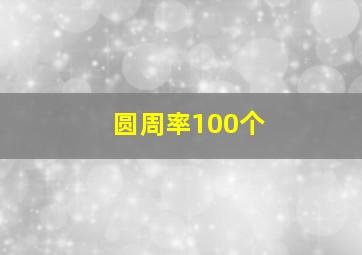 圆周率100个